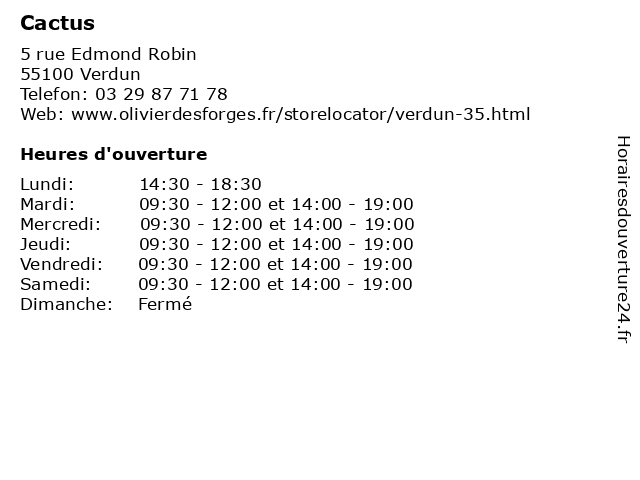 Cactus

5 rue Edmond Robin
55100 Verdun
Telefon: 03 29 87 71 78
Web: www.olivierdesforges.fr/storelocator/verdun-35.html

Heures d'ouverture

| | |
|---|---|
| Lundi: | 14:30 - 18:30 |
| Mardi: | 09:30 - 12:00 et 14:00 - 19:00 |
| Mercredi: | 09:30 - 12:00 et 14:00 - 19:00 |
| Jeudi: | 09:30 - 12:00 et 14:00 - 19:00 |
| Vendredi: | 09:30 - 12:00 et 14:00 - 19:00 |
| Samedi: | 09:30 - 12:00 et 14:00 - 19:00 |
| Dimanche: | Fermé |

Horairesdouverture24.fr